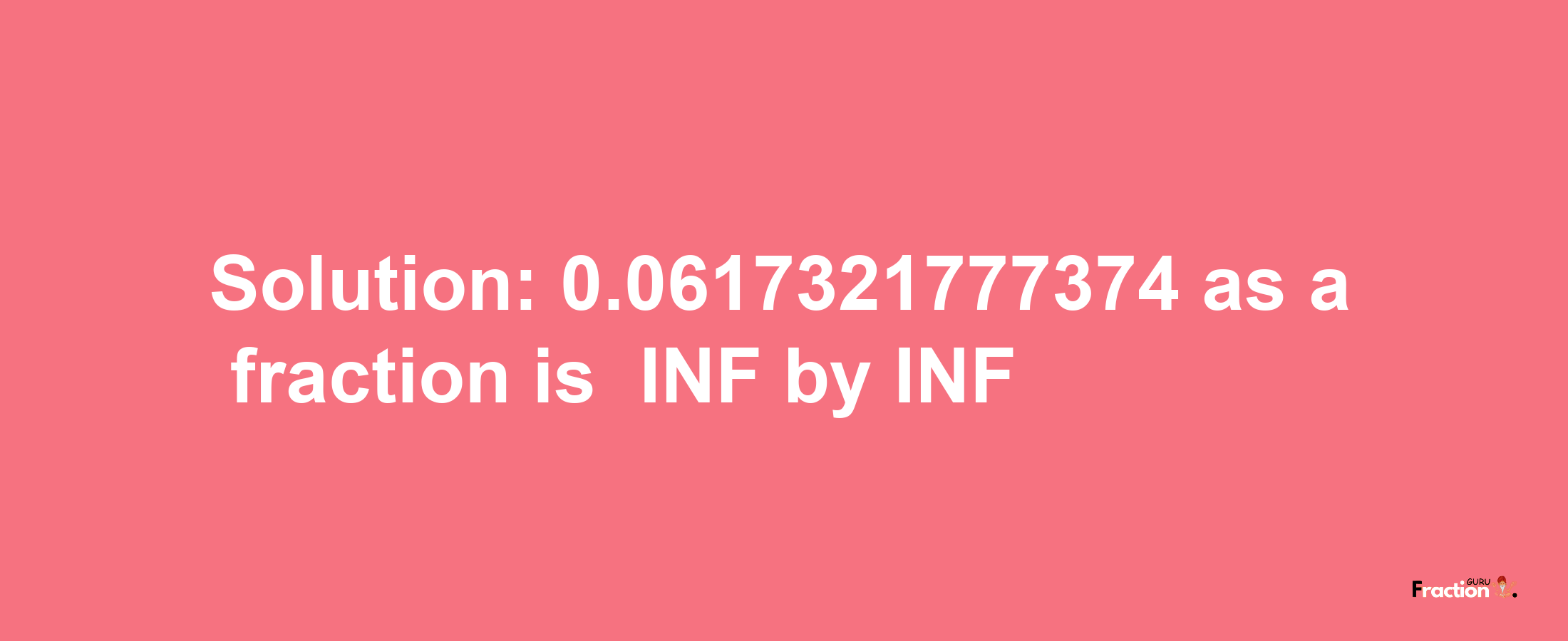 Solution: 0.0617321777374 as a fraction is INF by INF

Fraction GURU